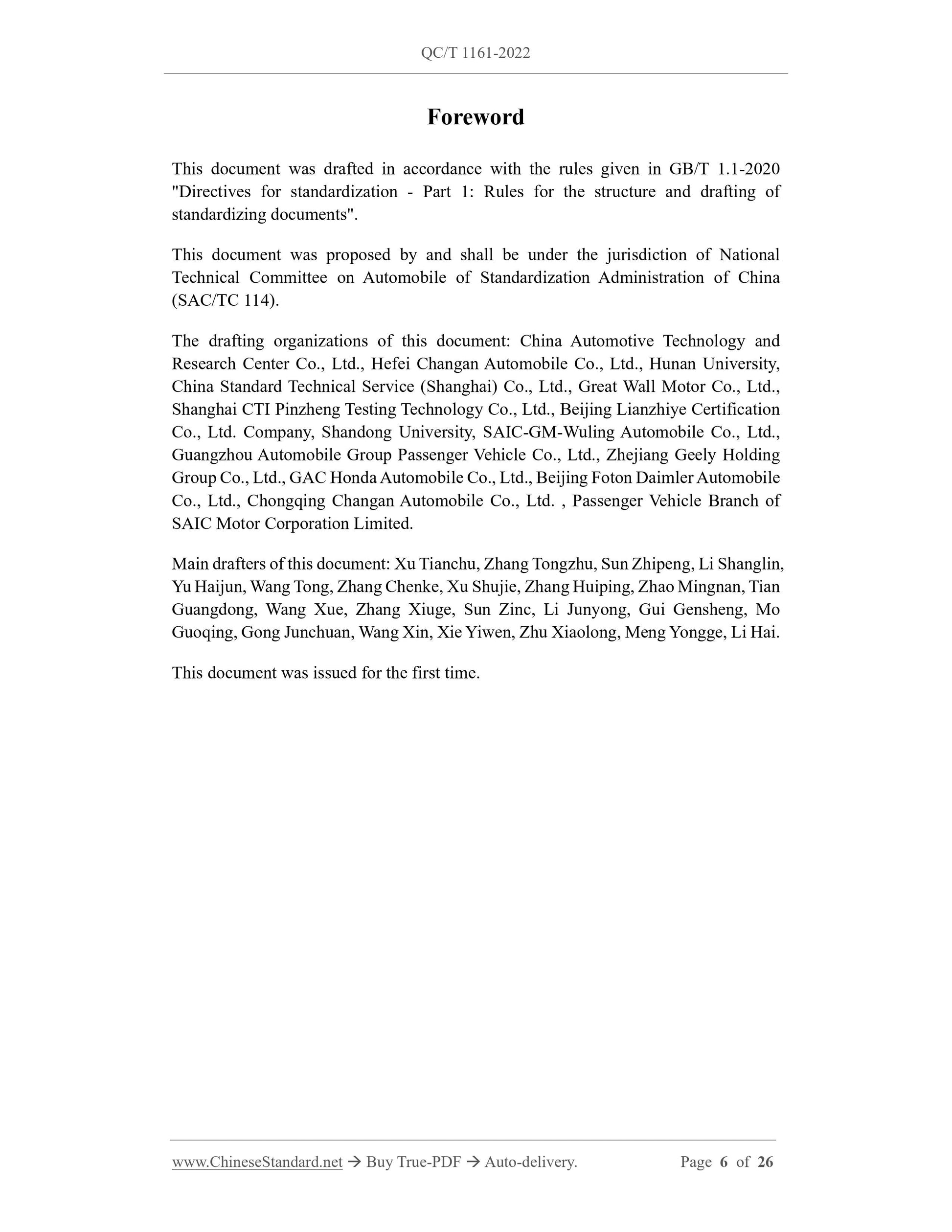 QC/T 1161-2022

Foreword

This document was drafted in accordance with the rules given in GB/T 1.1-2020 "Directives for standardization - Part 1: Rules for the structure and drafting of standardizing documents".

This document was proposed by and shall be under the jurisdiction of National Technical Committee on Automobile of Standardization Administration of China (SAC/TC 114).

The drafting organizations of this document: China Automotive Technology and Research Center Co., Ltd., Hefei Changan Automobile Co., Ltd., Hunan University, China Standard Technical Service (Shanghai) Co., Ltd., Great Wall Motor Co., Ltd., Shanghai CTI Pinzheng Testing Technology Co., Ltd., Beijing Lianzhiye Certification Co., Ltd. Company, Shandong University, SAIC-GM-Wuling Automobile Co., Ltd., Guangzhou Automobile Group Passenger Vehicle Co., Ltd., Zhejiang Geely Holding Group Co., Ltd., GAC Honda Automobile Co., Ltd., Beijing Foton Daimler Automobile Co., Ltd., Chongqing Changan Automobile Co., Ltd. , Passenger Vehicle Branch of SAIC Motor Corporation Limited.

Main drafters of this document: Xu Tianchu, Zhang Tongzhu, Sun Zhipeng, Li Shanglin, Yu Haijun, Wang Tong, Zhang Chenke, Xu Shujie, Zhang Huiping, Zhao Mingnan, Tian Guangdong, Wang Xue, Zhang Xiuge, Sun Zinc, Li Junyong, Gui Gensheng, Mo Guoqing, Gong Junchuan, Wang Xin, Xie Yiwen, Zhu Xiaolong, Meng Yongge, Li Hai.

This document was issued for the first time.

www.ChineseStandard.net → Buy True-PDF → Auto-delivery. Page 6 of 26